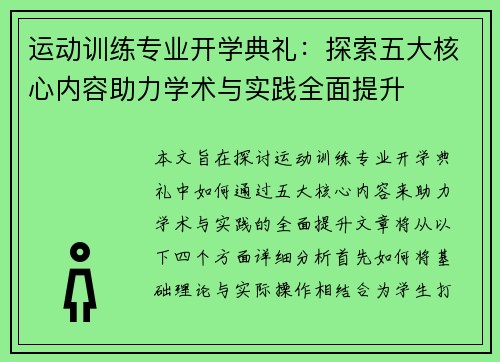 运动训练专业开学典礼：探索五大核心内容助力学术与实践全面提升

本文旨在探讨运动训练专业开学典礼中如何通过五大核心内容来助力学术与实践的全面提升文章将从以下四个方面详细分析首先如何将基础理论与实际操作相结合为学生打